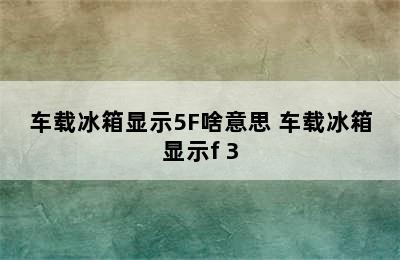 车载冰箱显示5F啥意思 车载冰箱显示f 3